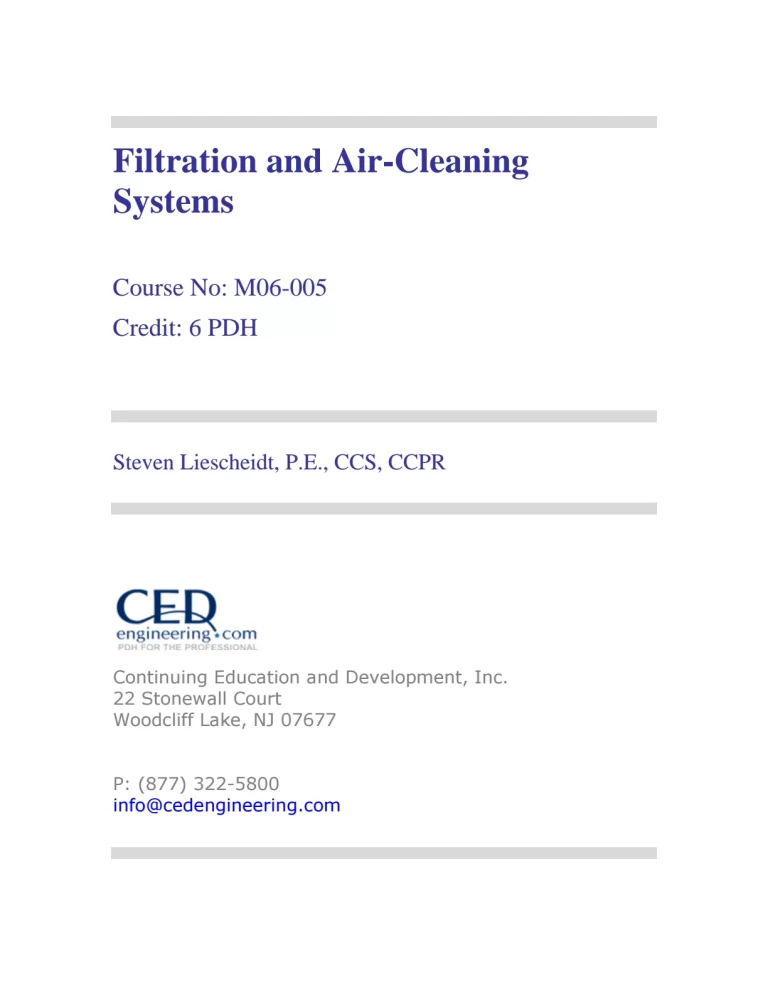 Filtration and Air-Cleaning Systems

Course No: M06-005
Credit: 6 PDH

Steven Liescheidt, P.E., CCS, CCPR

CED
engineering.com
PDH FOR THE PROFESSIONAL

Continuing Education and Development, Inc.
22 Stonewall Court
Woodcliff Lake, NJ 07677

P: (877) 322-5800
info@cedengineering.com